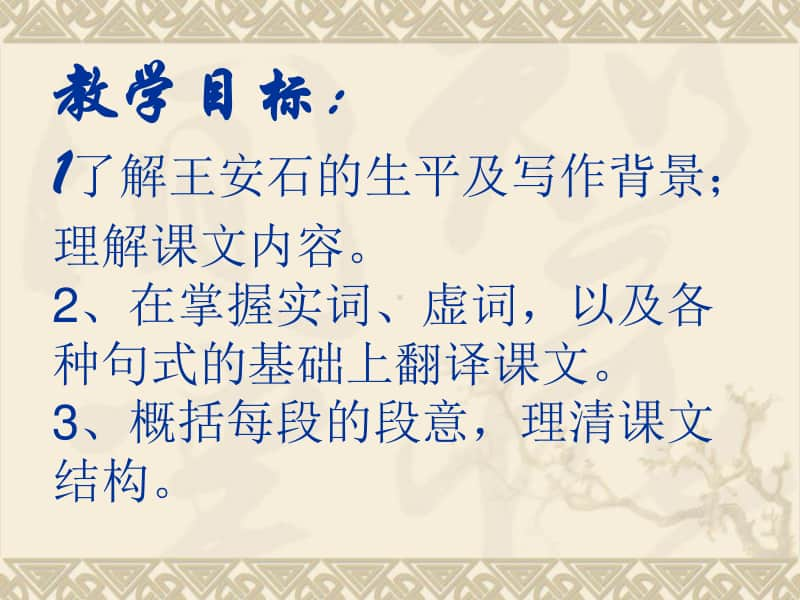 教学目标：

1了解王安石的生平及写作背景；理解课文内容。
2、在掌握实词、虚词，以及各种句式的基础上翻译课文。
3、概括每段的段意，理清课文结构。